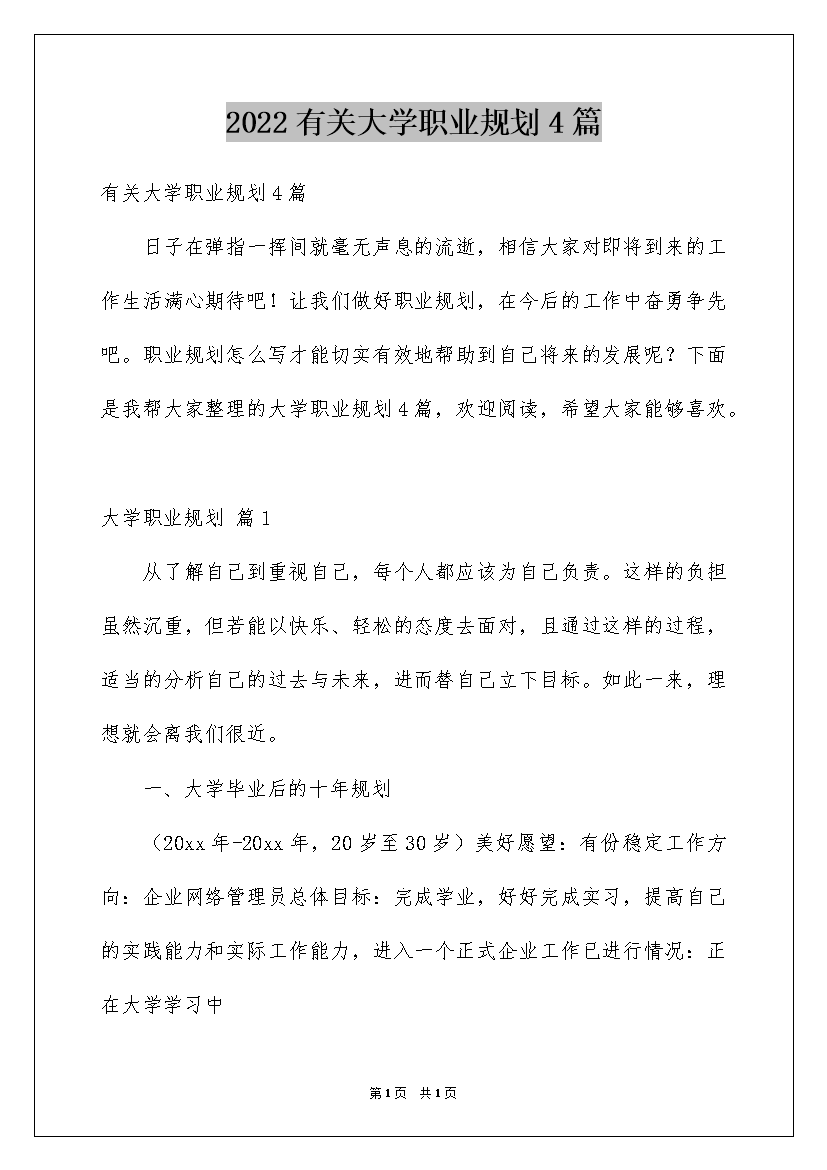 2022有关大学职业规划4篇

有关大学职业规划4篇

日子在弹指一挥间就毫无声息的流逝，相信大家对即将到来的工作生活满心期待吧！让我们做好职业规划，在今后的工作中奋勇争先吧。职业规划怎么写才能切实有效地帮助到自己将来的发展呢？下面是我帮大家整理的大学职业规划4篇，欢迎阅读，希望大家能够喜欢。

大学职业规划 篇1

从了解自己到重视自己，每个人都应该为自己负责。这样的负担虽然沉重，但若能以快乐、轻松的态度去面对，且通过这样的过程，适当的分析自己的过去与未来，进而替自己立下目标。如此一来，理想就会离我们很近。

一、大学毕业后的十年规划

（20xx年-20xx年，20岁至30岁）美好愿望：有份稳定工作方向：企业网络管理员总体目标：完成学业，好好完成实习，提高自己的实践能力和实际工作能力，进入一个正式企业工作已进行情况：正在大学学习中

第1页 共1页